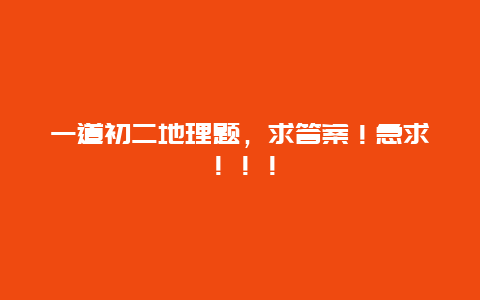 一道初二地理题，求答案！急求！！！